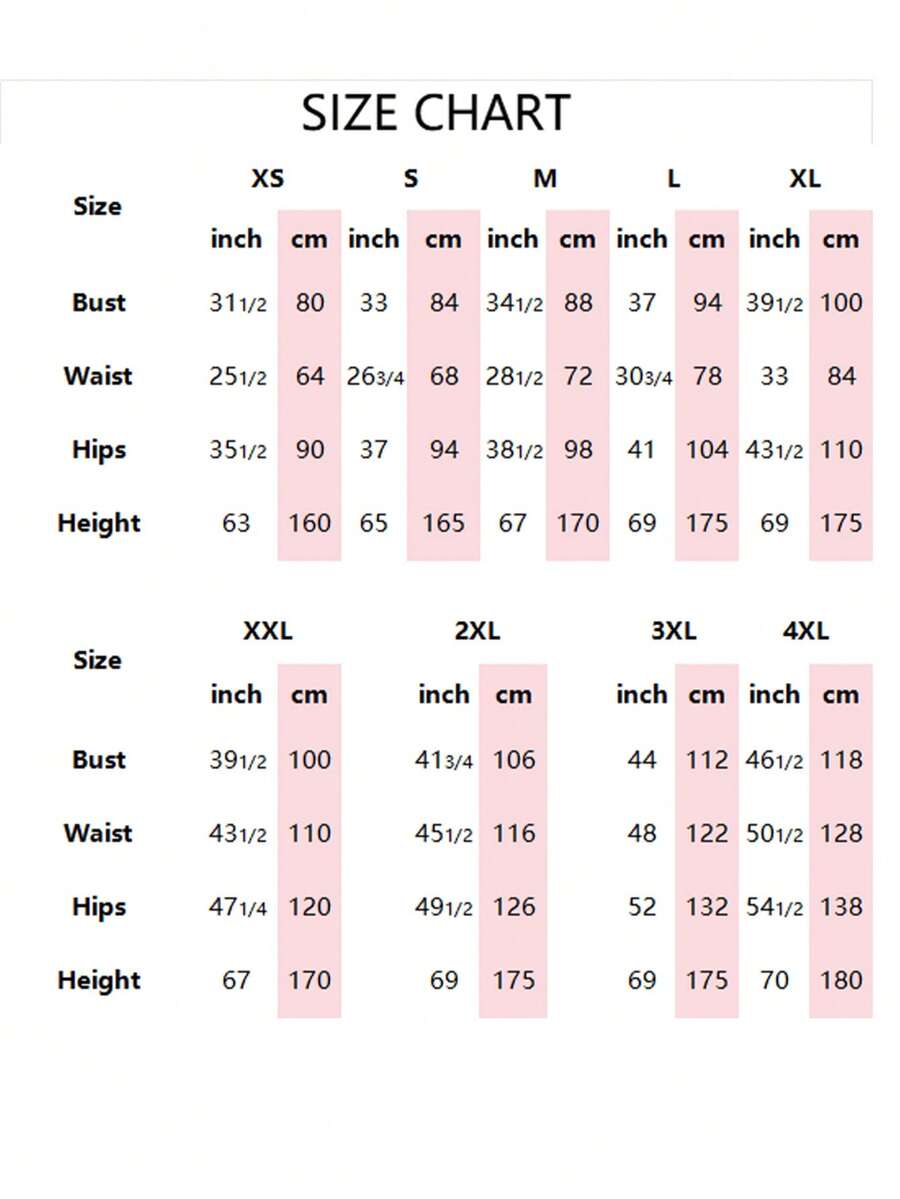 SIZE CHART

| Size | XS inch | XS cm | S inch | S cm | M inch | M cm | L inch | L cm | XL inch | XL cm |
|---|---|---|---|---|---|---|---|---|---|---|
| Bust | 31 1/2 | 80 | 33 | 84 | 34 1/2 | 88 | 37 | 94 | 39 1/2 | 100 |
| Waist | 25 1/2 | 64 | 26 3/4 | 68 | 28 1/2 | 72 | 30 3/4 | 78 | 33 | 84 |
| Hips | 35 1/2 | 90 | 37 | 94 | 38 1/2 | 98 | 41 | 104 | 43 1/2 | 110 |
| Height | 63 | 160 | 65 | 165 | 67 | 170 | 69 | 175 | 69 | 175 |

| Size | XXL inch | XXL cm | 2XL inch | 2XL cm | 3XL inch | 3XL cm | 4XL inch | 4XL cm |
|---|---|---|---|---|---|---|---|---|
| Bust | 39 1/2 | 100 | 41 3/4 | 106 | 44 | 112 | 46 1/2 | 118 |
| Waist | 43 1/2 | 110 | 45 1/2 | 116 | 48 | 122 | 50 1/2 | 128 |
| Hips | 47 1/4 | 120 | 49 1/2 | 126 | 52 | 132 | 54 1/2 | 138 |
| Height | 67 | 170 | 69 | 175 | 69 | 175 | 70 | 180 |